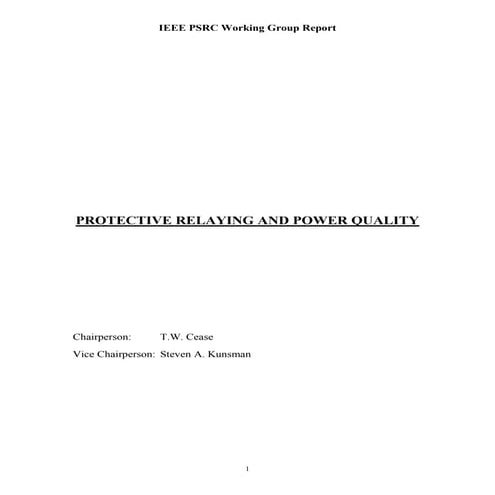 IEEE PSRC Working Group Report

PROTECTIVE RELAYING AND POWER QUALITY

Chairperson: T.W. Cease
Vice Chairperson: Steven A. Kunsman

1